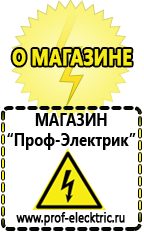 О МАГАЗИНЕ

МАГАЗИН
“Проф-Электрик”

www.prof-electric.ru